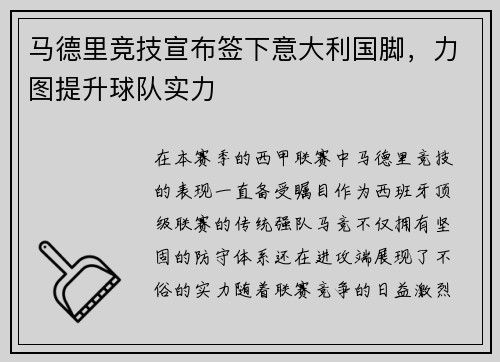 马德里竞技宣布签下意大利国脚，力图提升球队实力

在本赛季的西甲联赛中马德里竞技的表现一直备受瞩目作为西班牙顶级联赛的传统强队马竞不仅拥有坚固的防守体系还在进攻端展现了不俗的实力随着联赛竞争的日益激烈